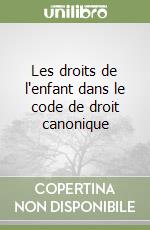 unilibro

Les droits de l'enfant dans le code de droit canonique

COPERTINA NON DISPONIBILE